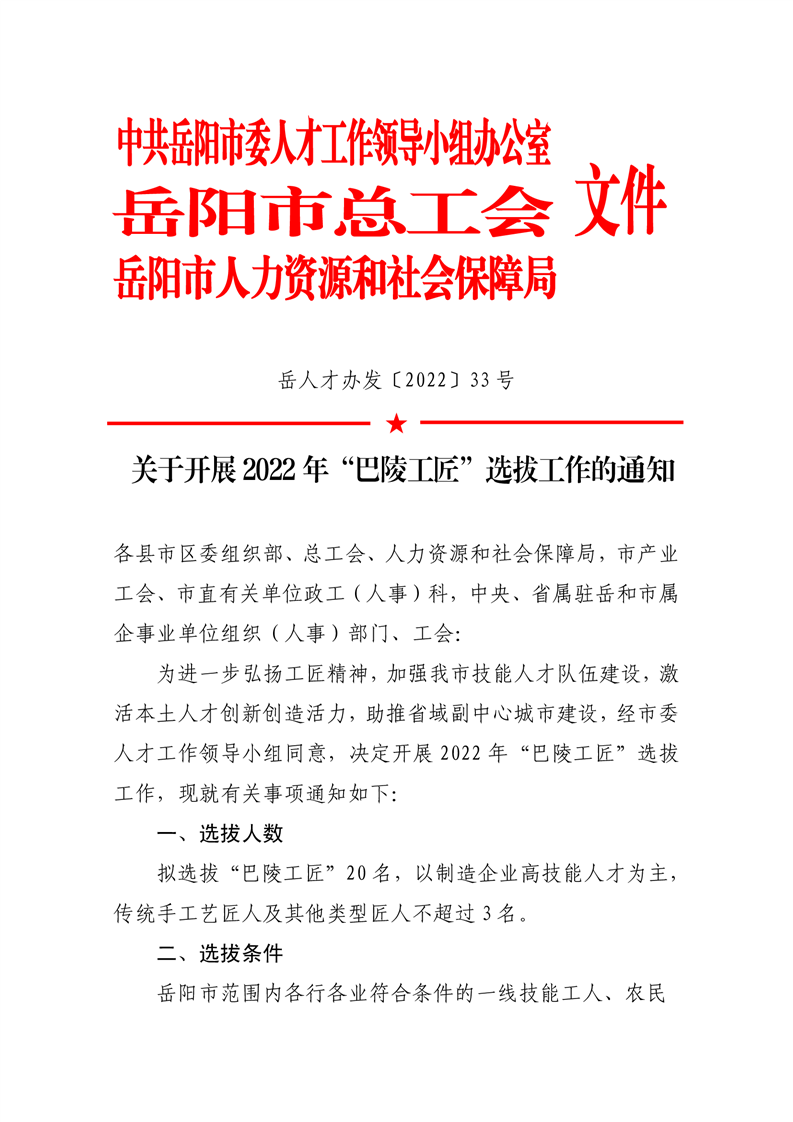 中共岳阳市委人才工作领导小组办公室
岳阳市总工会 文件
岳阳市人力资源和社会保障局

岳人才办发〔2022〕33号

★

关于开展2022年“巴陵工匠”选拔工作的通知

各县市区委组织部、总工会、人力资源和社会保障局，市产业工会、市直有关单位政工（人事）科，中央、省属驻岳和市属企事业单位组织（人事）部门、工会：

为进一步弘扬工匠精神，加强我市技能人才队伍建设，激活本土人才创新创造活力，助推省域副中心城市建设，经市委人才工作领导小组同意，决定开展2022年“巴陵工匠”选拔工作，现就有关事项通知如下：

一、选拔人数

拟选拔“巴陵工匠”20名，以制造企业高技能人才为主，传统手工艺匠人及其他类型匠人不超过3名。

二、选拔条件

岳阳市范围内各行各业符合条件的一线技能工人、农民